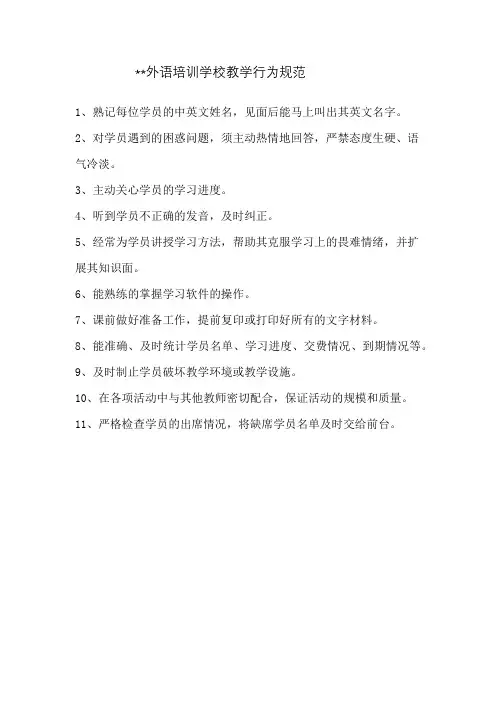 **外语培训学校教学行为规范

1、熟记每位学员的中英文姓名，见面后能马上叫出其英文名字。

2、对学员遇到的困惑问题，须主动热情地回答，严禁态度生硬、语气冷淡。

3、主动关心学员的学习进度。

4、听到学员不正确的发音，及时纠正。

5、经常为学员讲授学习方法，帮助其克服学习上的畏难情绪，并扩展其知识面。

6、能熟练的掌握学习软件的操作。

7、课前做好准备工作，提前复印或打印好所有的文字材料。

8、能准确、及时统计学员名单、学习进度、交费情况、到期情况等。

9、及时制止学员破坏教学环境或教学设施。

10、在各项活动中与其他教师密切配合，保证活动的规模和质量。

11、严格检查学员的出席情况，将缺席学员名单及时交给前台。